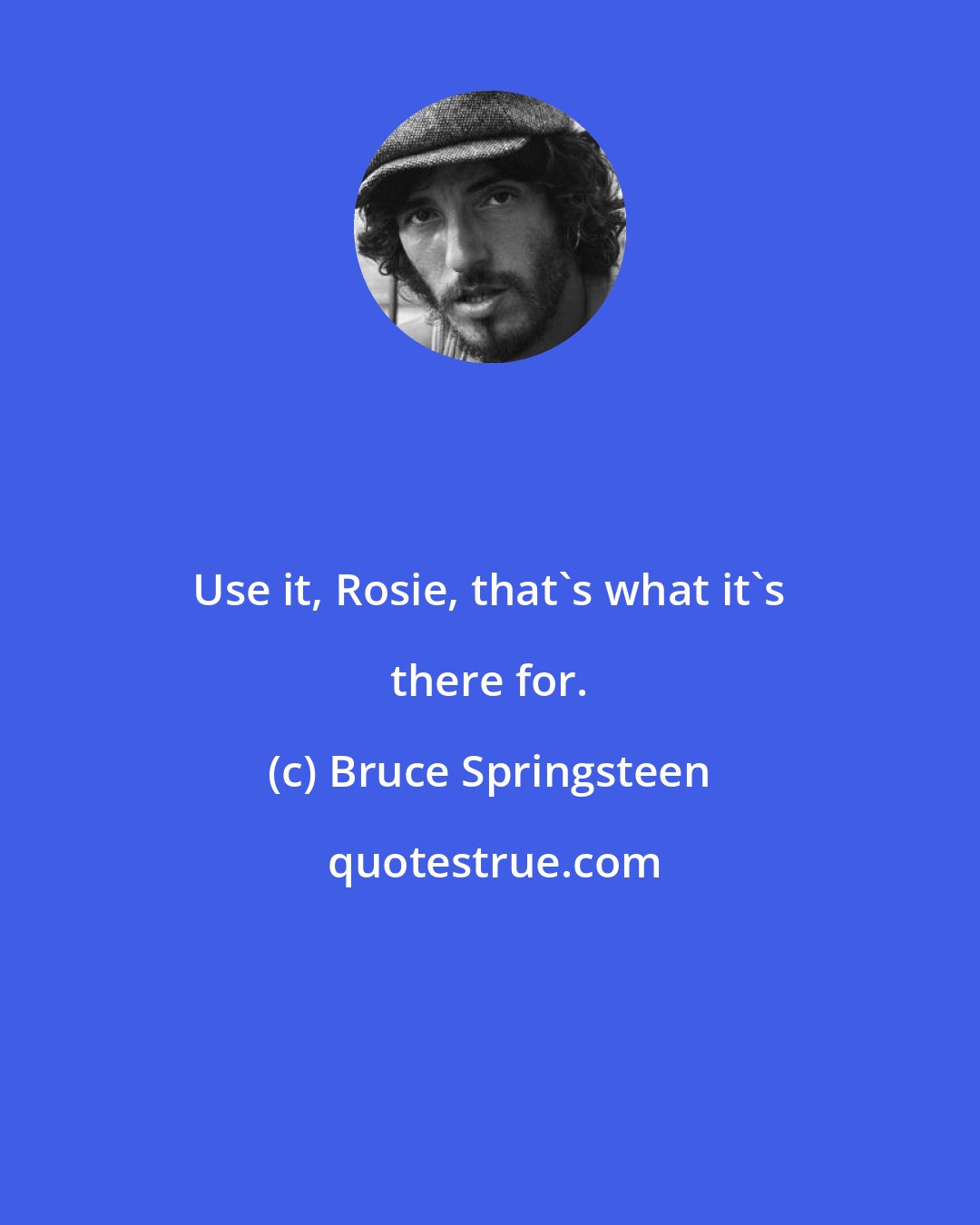 Use it, Rosie, that`s what it`s there for.

(c) Bruce Springsteen

quotestrue.com